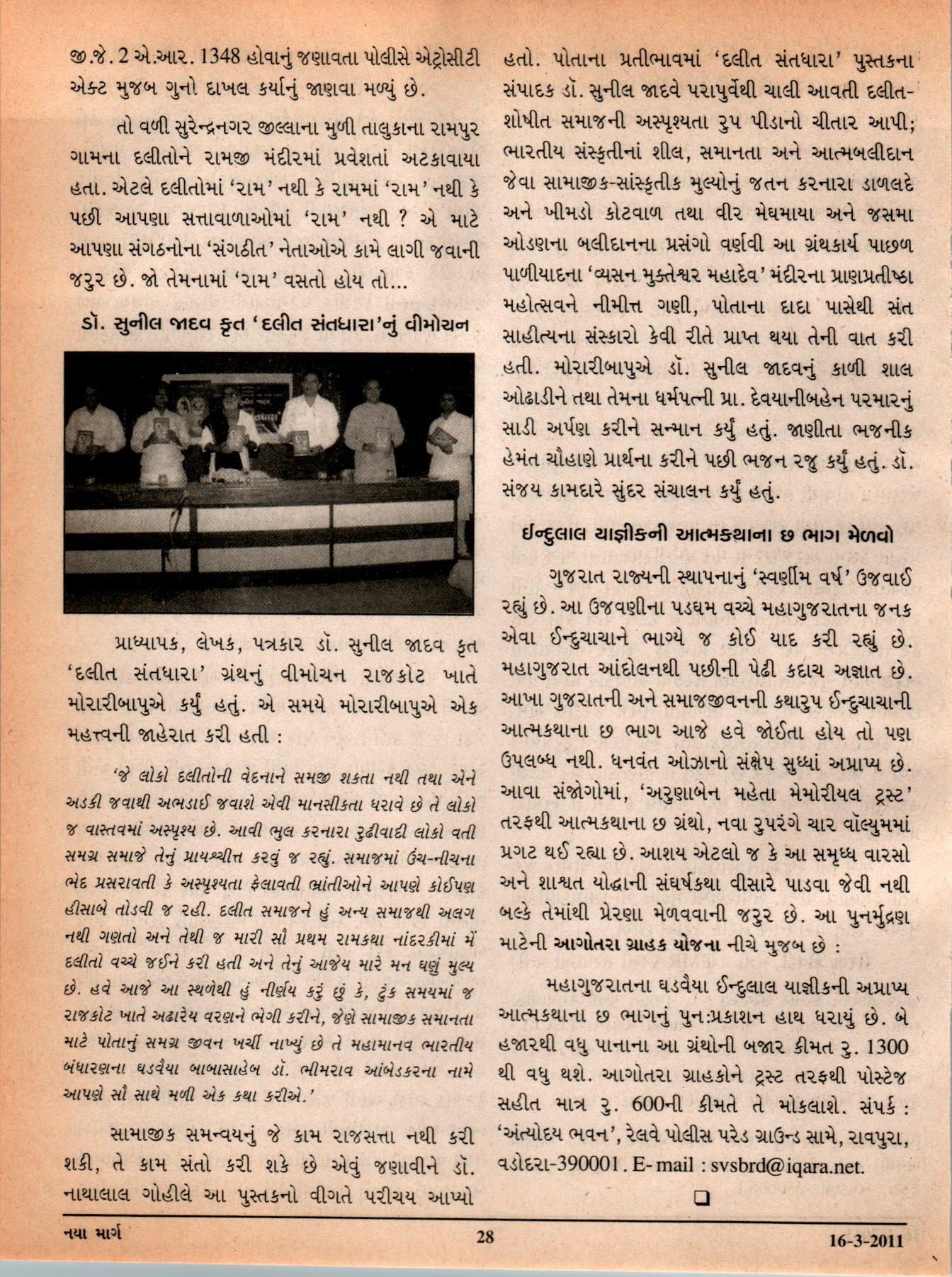 જી.જે. 2 એ.આર. 1348 હોવાનું જણાવતા પોલીસે એટ્રોસીટી એક્ટ મુજબ ગુનો દાખલ કર્યાનું જાણવા મળ્યું છે.

તો વળી સુરેન્દ્રનગર જીલ્લાના મુળી તાલુકાના રામપુર ગામના દલીતોને રામજી મંદીરમાં પ્રવેશતાં અટકાવાયા હતા. એટલે દલીતોમાં 'રામ' નથી કે રામમાં 'રામ' નથી કે પછી આપણા સત્તાવાળાઓમાં 'રામ' નથી ? એ માટે આપણા સંગઠનોના 'સંગઠીત' નેતાઓએ કામે લાગી જવાની જરુર છે. જો તેમનામાં 'રામ' વસતો હોય તો...

ડૉ. સુનીલ જાદવ કૃત 'દલીત સંતધારા'નું વીમોચન

પ્રાધ્યાપક, લેખક, પત્રકાર ડૉ. સુનીલ જાદવ કૃત 'દલીત સંતધારા' ગ્રંથનું વીમોચન રાજકોટ ખાતે મોરારીબાપુએ કર્યું હતું. એ સમયે મોરારીબાપુએ એક મહત્ત્વની જાહેરાત કરી હતી :

'જે લોકો દલીતોની વેદનાને સમજી શકતા નથી તથા એને અડકી જવાથી અભડાઈ જવાશે એવી માનસીકતા ધરાવે છે તે લોકો જ વાસ્તવમાં અસ્પૃશ્ય છે. આવી ભુલ કરનારા રુઢીવાદી લોકો વતી સમગ્ર સમાજે તેનું પ્રાયશ્ચીત્ત કરવું જ રહ્યું. સમાજમાં ઉંચ-નીચના ભેદ પ્રસરાવતી કે અસ્પૃશ્યતા ફેલાવતી ભ્રાંતીઓને આપણે કોઈપણ હીસાબે તોડવી જ રહી. દલીત સમાજને હું અન્ય સમાજથી અલગ નથી ગણતો અને તેથી જ મારી સૌ પ્રથમ રામકથા નાંદરકીમાં મેં દલીતો વચ્ચે જઈને કરી હતી અને તેનું આજેય મારે મન ઘણું મુલ્ય છે. હવે આજે આ સ્થળેથી હું નીર્ણય કરું છું કે, ટુંક સમયમાં જ રાજકોટ ખાતે અઢારેય વરણને ભેગી કરીને, જેણે સામાજીક સમાનતા માટે પોતાનું સમગ્ર જીવન ખર્ચી નાખ્યું છે તે મહામાનવ ભારતીય બંધારણના ઘડવૈયા બાબાસાહેબ ડૉ. ભીમરાવ આંબેડકરના નામે આપણે સૌ સાથે મળી એક કથા કરીએ.'

સામાજીક સમન્વયનું જે કામ રાજસત્તા નથી કરી શકી, તે કામ સંતો કરી શકે છે એવું જણાવીને ડૉ. નાથાલાલ ગોહીલે આ પુસ્તકનો વીગતે પરીચય આપ્યો હતો. પોતાના પ્રતીભાવમાં 'દલીત સંતધારા' પુસ્તકના સંપાદક ડૉ. સુનીલ જાદવે પરાપુર્વેથી ચાલી આવતી દલીત-શોષીત સમાજની અસ્પૃશ્યતા રુપ પીડાનો ચીતાર આપી; ભારતીય સંસ્કૃતીનાં શીલ, સમાનતા અને આત્મબલીદાન જેવા સામાજીક-સાંસ્કૃતીક મુલ્યોનું જતન કરનારા ડાળલદે અને ખીમડો કોટવાળ તથા વીર મેઘમાયા અને જસમા ઓડણના બલીદાનના પ્રસંગો વર્ણવી આ ગ્રંથકાર્ય પાછળ પાળીયાદના 'વ્યસન મુક્તેશ્વર મહાદેવ' મંદીરના પ્રાણપ્રતીષ્ઠા મહોત્સવને નીમીત્ત ગણી, પોતાના દાદા પાસેથી સંત સાહીત્યના સંસ્કારો કેવી રીતે પ્રાપ્ત થયા તેની વાત કરી હતી. મોરારીબાપુએ ડૉ. સુનીલ જાદવનું કાળી શાલ ઓઢાડીને તથા તેમના ધર્મપત્ની પ્રા. દેવયાનીબહેન પરમારનું સાડી અર્પણ કરીને સન્માન કર્યું હતું. જાણીતા ભજનીક હેમંત ચૌહાણે પ્રાર્થના કરીને પછી ભજન રજુ કર્યું હતું. ડૉ. સંજય કામદારે સુંદર સંચાલન કર્યું હતું.

ઈન્દુલાલ યાજ્ઞીકની આત્મકથાના છ ભાગ મેળવો

ગુજરાત રાજ્યની સ્થાપનાનું 'સ્વર્ણીમ વર્ષ' ઉજવાઈ રહ્યું છે. આ ઉજવણીના પડઘમ વચ્ચે મહાગુજરાતના જનક એવા ઈન્દુચાચાને ભાગ્યે જ કોઈ યાદ કરી રહ્યું છે. મહાગુજરાત આંદોલનથી પછીની પેઢી કદાચ અજ્ઞાત છે. આખા ગુજરાતની અને સમાજજીવનની કથારુપ ઈન્દુચાચાની આત્મકથાના છ ભાગ આજે હવે જોઈતા હોય તો પણ ઉપલબ્ધ નથી. ધનવંત ઓઝાનો સંક્ષેપ સુધ્ધાં અપ્રાપ્ય છે. આવા સંજોગોમાં, 'અરુણાબેન મહેતા મેમોરીયલ ટ્રસ્ટ' તરફથી આત્મકથાના છ ગ્રંથો, નવા રુપરંગે ચાર વૉલ્યુમમાં પ્રગટ થઈ રહ્યા છે. આશય એટલો જ કે આ સમૃધ્ધ વારસો અને શાશ્વત યોદ્ધાની સંઘર્ષકથા વીસારે પાડવા જેવી નથી બલ્કે તેમાંથી પ્રેરણા મેળવવાની જરુર છે. આ પુનર્મુદ્રણ માટેની આગોતરા ગ્રાહક યોજના નીચે મુજબ છે :

મહાગુજરાતના ઘડવૈયા ઈન્દુલાલ યાજ્ઞીકની અપ્રાપ્ય આત્મકથાના છ ભાગનું પુન:પ્રકાશન હાથ ધરાયું છે. બે હજારથી વધુ પાનાના આ ગ્રંથોની બજાર કીમત રુ. 1300 થી વધુ થશે. આગોતરા ગ્રાહકોને ટ્રસ્ટ તરફથી પોસ્ટેજ સહીત માત્ર રુ. 600ની કીમતે તે મોકલાશે. સંપર્ક : 'અંત્યોદય ભવન', રેલવે પોલીસ પરેડ ગ્રાઉન્ડ સામે, રાવપુરા, વડોદરા-390001. E-mail : svsbrd@iqara.net.

નયા માર્ગ 28 16-3-2011